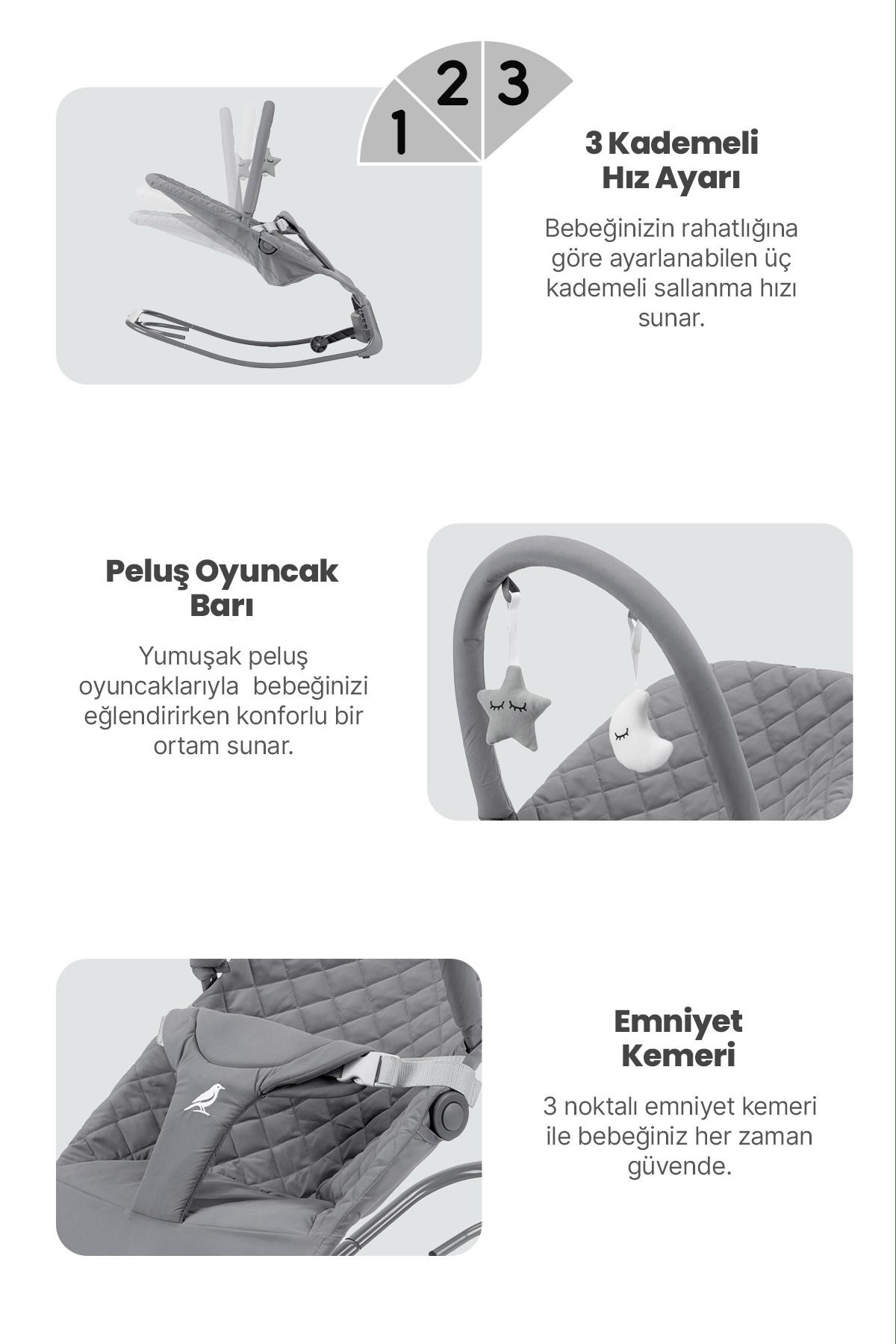 1 2 3

3 Kademeli Hız Ayarı

Bebeğinizin rahatlığına göre ayarlanabilen üç kademeli sallanma hızı sunar.

Peluş Oyuncak Barı

Yumuşak peluş oyuncaklarıyla bebeğinizi eğlendirirken konforlu bir ortam sunar.

Emniyet Kemeri

3 noktalı emniyet kemeri ile bebeğiniz her zaman güvende.